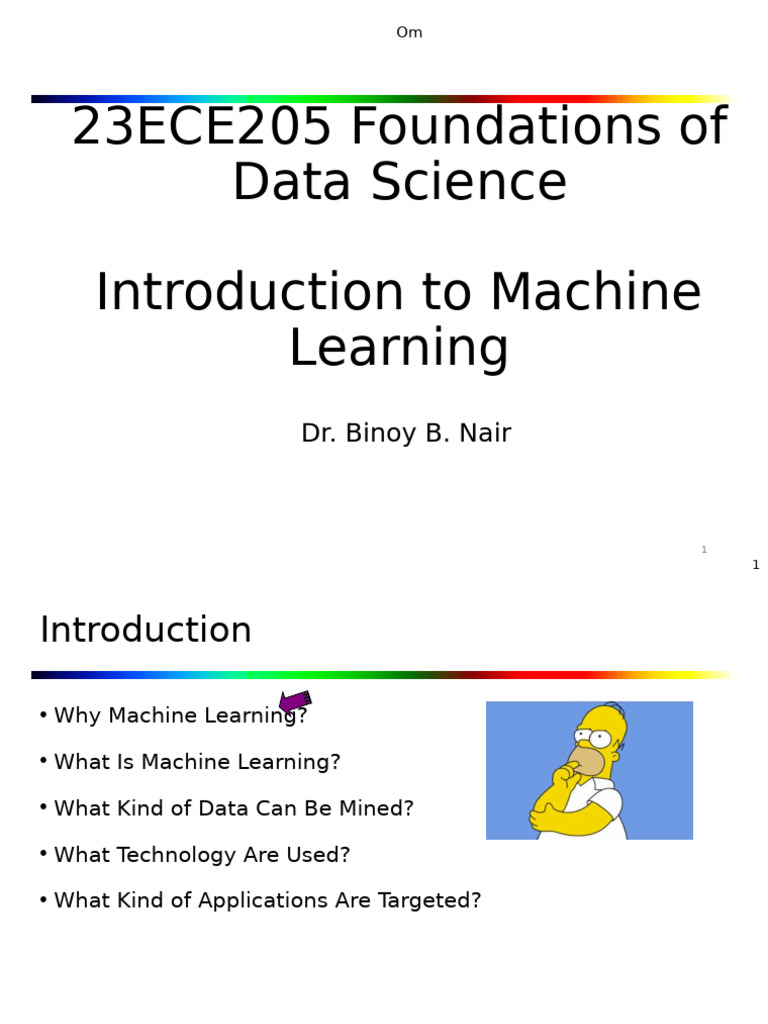 Om

23ECE205 Foundations of Data Science

Introduction to Machine Learning

Dr. Binoy B. Nair

1

1

Introduction

• Why Machine Learning?
• What Is Machine Learning?
• What Kind of Data Can Be Mined?
• What Technology Are Used?
• What Kind of Applications Are Targeted?